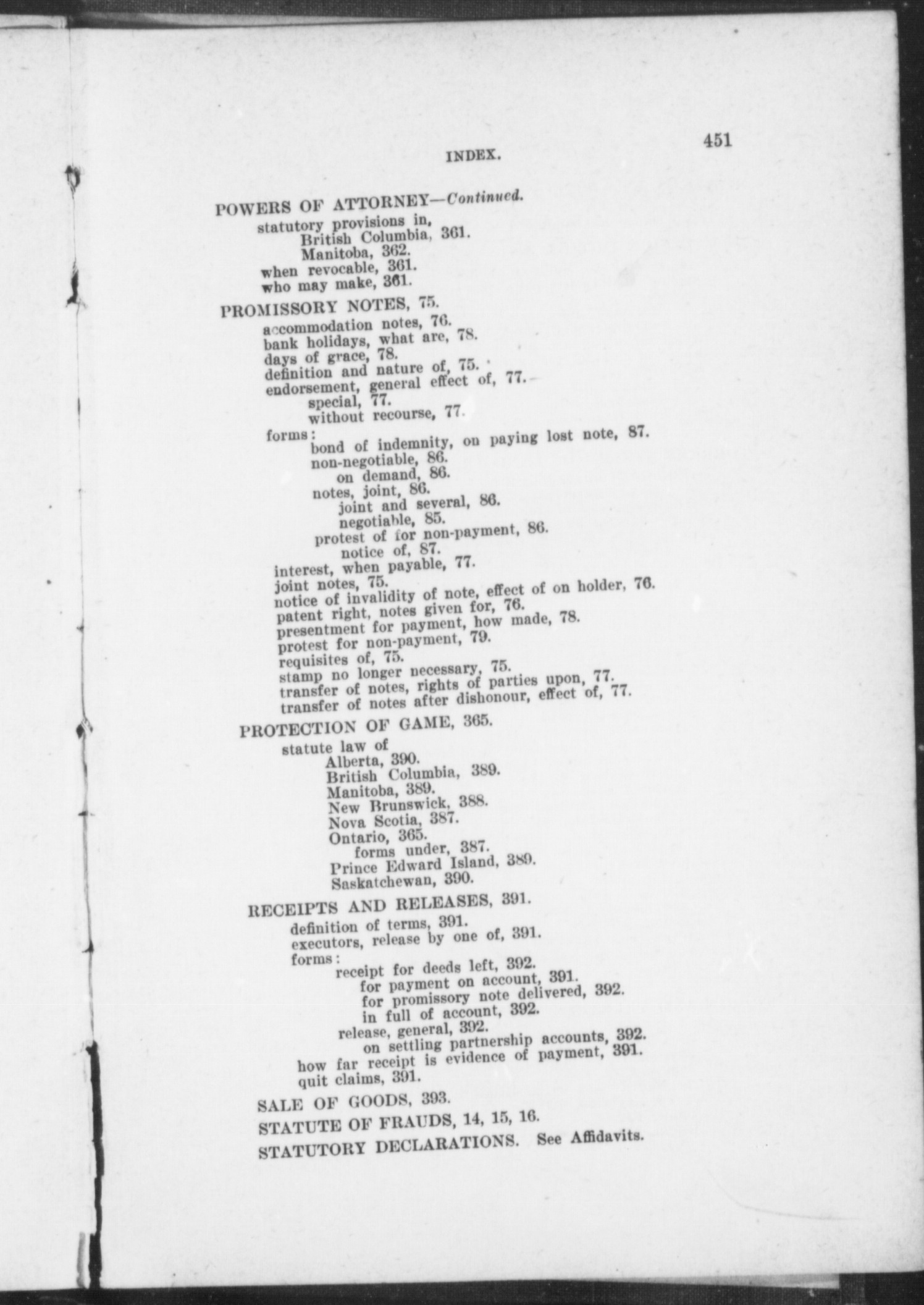 INDEX.

451

POWERS OF ATTORNEY—Continued.
statutory provisions in,
British Columbia, 361.
Manitoba, 362.
when revocable, 361.
who may make, 361.

PROMISSORY NOTES, 75.
accommodation notes, 76.
bank holidays, what are, 78.
days of grace, 78.
definition and nature of, 75.
endorsement, general effect of, 77.
special, 77.
without recourse, 77.
forms:
bond of indemnity, on paying lost note, 87.
non-negotiable, 86.
on demand, 86.
notes, joint, 86.
joint and several, 86.
negotiable, 85.
protest of for non-payment, 86.
notice of, 87.
interest, when payable, 77.
joint notes, 75.
notice of invalidity of note, effect of on holder, 76.
patent right, notes given for, 76.
presentment for payment, how made, 78.
protest for non-payment, 79.
requisites of, 75.
stamp no longer necessary, 75.
transfer of notes, rights of parties upon, 77.
transfer of notes after dishonour, effect of, 77.

PROTECTION OF GAME, 365.
statute law of
Alberta, 390.
British Columbia, 389.
Manitoba, 389.
New Brunswick, 388.
Nova Scotia, 387.
Ontario, 365.
forms under, 387.
Prince Edward Island, 389.
Saskatchewan, 390.

RECEIPTS AND RELEASES, 391.
definition of terms, 391.
executors, release by one of, 391.
forms:
receipt for deeds left, 392.
for payment on account, 391.
for promissory note delivered, 392.
in full of account, 392.
release, general, 392.
on settling partnership accounts, 392.
how far receipt is evidence of payment, 391.
quit claims, 391.

SALE OF GOODS, 393.

STATUTE OF FRAUDS, 14, 15, 16.

STATUTORY DECLARATIONS. See Affidavits.